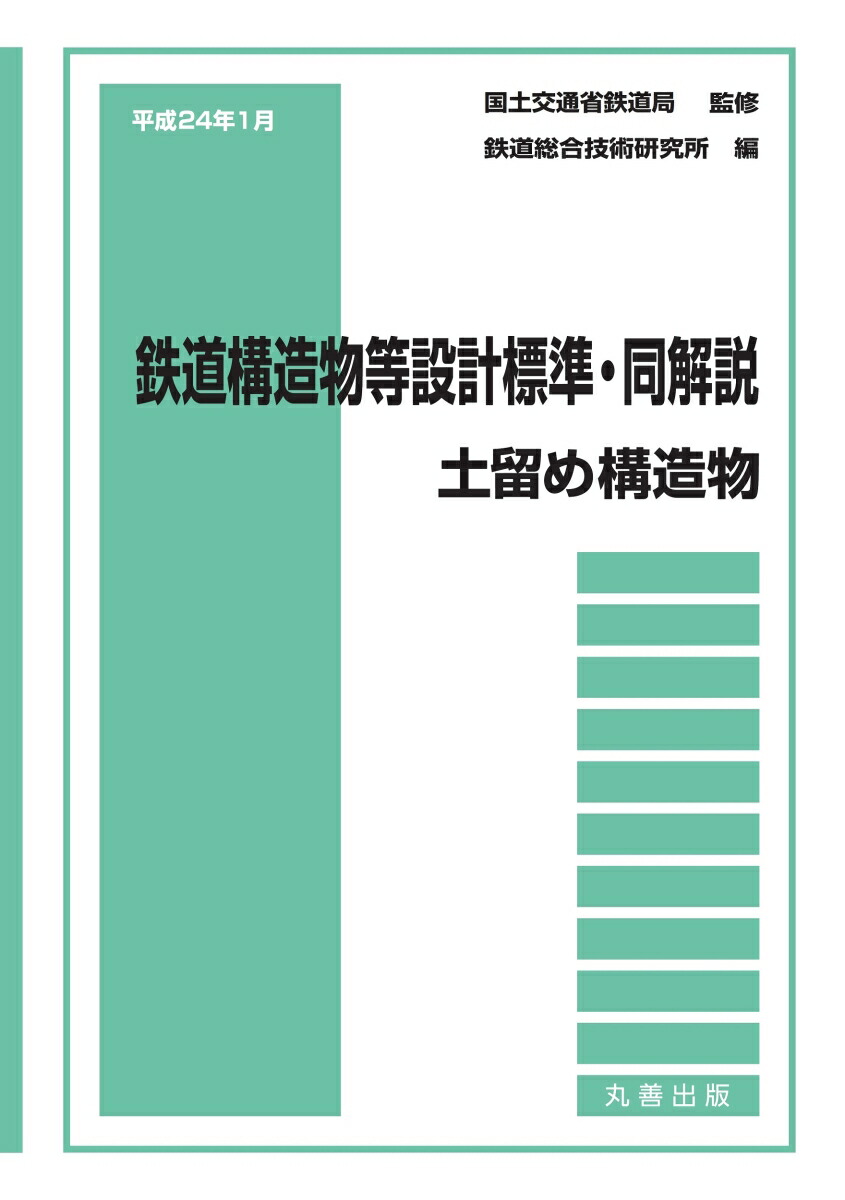 平成24年1月

国土交通省鉄道局　監修
鉄道総合技術研究所　編

鉄道構造物等設計標準・同解説
土留め構造物

丸善出版